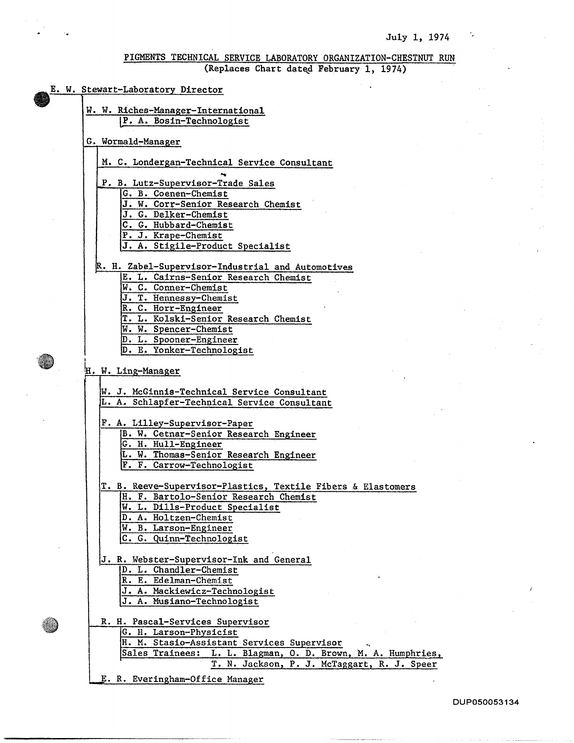 July 1, 1974

PIGMENTS TECHNICAL SERVICE LABORATORY ORGANIZATION-CHESTNUT RUN
(Replaces Chart dated February 1, 1974)

E. W. Stewart-Laboratory Director

W. W. Riches-Manager-International
P. A. Bosin-Technologist

G. Wormald-Manager

M. C. Londergan-Technical Service Consultant

P. B. Lutz-Supervisor-Trade Sales
G. B. Coenen-Chemist
J. W. Corr-Senior Research Chemist
J. G. Delker-Chemist
C. G. Hubbard-Chemist
P. J. Krape-Chemist
J. A. Stigile-Product Specialist

R. H. Zabel-Supervisor-Industrial and Automotives
E. L. Cairns-Senior Research Chemist
W. C. Conner-Chemist
J. T. Hennessy-Chemist
R. C. Horr-Engineer
T. L. Kolski-Senior Research Chemist
W. W. Spencer-Chemist
D. L. Spooner-Engineer
D. E. Yonker-Technologist

H. W. Ling-Manager

W. J. McGinnis-Technical Service Consultant
L. A. Schlapfer-Technical Service Consultant

F. A. Lilley-Supervisor-Paper
B. W. Cetnar-Senior Research Engineer
G. H. Hull-Engineer
L. W. Thomas-Senior Research Engineer
F. F. Carrow-Technologist

T. B. Reeve-Supervisor-Plastics, Textile Fibers & Elastomers
H. F. Bartolo-Senior Research Chemist
W. L. Dills-Product Specialist
D. A. Holtzen-Chemist
W. B. Larson-Engineer
C. G. Quinn-Technologist

J. R. Webster-Supervisor-Ink and General
D. L. Chandler-Chemist
R. E. Edelman-Chemist
J. A. Mackiewicz-Technologist
J. A. Musiano-Technologist

R. H. Pascal-Services Supervisor
G. H. Larson-Physicist
H. M. Stasio-Assistant Services Supervisor
Sales Trainees: L. L. Blagman, O. D. Brown, M. A. Humphries, T. N. Jackson, P. J. McTaggart, R. J. Speer

E. R. Everingham-Office Manager

DUP050053134